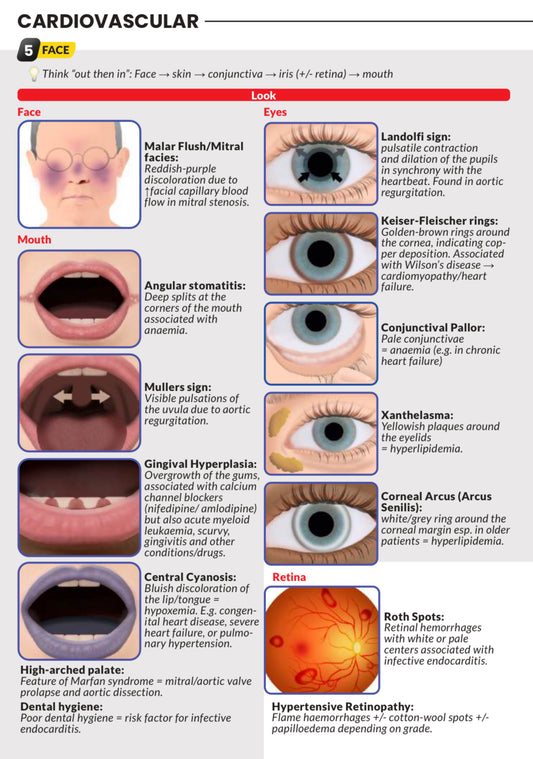 CARDIOVASCULAR

5 FACE

Think "out then in": Face → skin → conjunctiva → iris (+/- retina) → mouth

Look

Face

Malar Flush/Mitral facies:
Reddish-purple discoloration due to ↑facial capillary blood flow in mitral stenosis.

Mouth

Angular stomatitis:
Deep splits at the corners of the mouth associated with anaemia.

Mullers sign:
Visible pulsations of the uvula due to aortic regurgitation.

Gingival Hyperplasia:
Overgrowth of the gums, associated with calcium channel blockers (nifedipine/ amlodipine) but also acute myeloid leukaemia, scurvy, gingivitis and other conditions/drugs.

Central Cyanosis:
Bluish discoloration of the lip/tongue = hypoxemia. E.g. congenital heart disease, severe heart failure, or pulmonary hypertension.

High-arched palate:
Feature of Marfan syndrome = mitral/aortic valve prolapse and aortic dissection.

Dental hygiene:
Poor dental hygiene = risk factor for infective endocarditis.

Eyes

Landolfi sign:
pulsatile contraction and dilation of the pupils in synchrony with the heartbeat. Found in aortic regurgitation.

Keiser-Fleischer rings:
Golden-brown rings around the cornea, indicating copper deposition. Associated with Wilson's disease → cardiomyopathy/heart failure.

Conjunctival Pallor:
Pale conjunctivae = anaemia (e.g. in chronic heart failure)

Xanthelasma:
Yellowish plaques around the eyelids = hyperlipidemia.

Corneal Arcus (Arcus Senilis):
white/grey ring around the corneal margin esp. in older patients = hyperlipidemia.

Retina

Roth Spots:
Retinal hemorrhages with white or pale centers associated with infective endocarditis.

Hypertensive Retinopathy:
Flame haemorrhages +/- cotton-wool spots +/- papilloedema depending on grade.